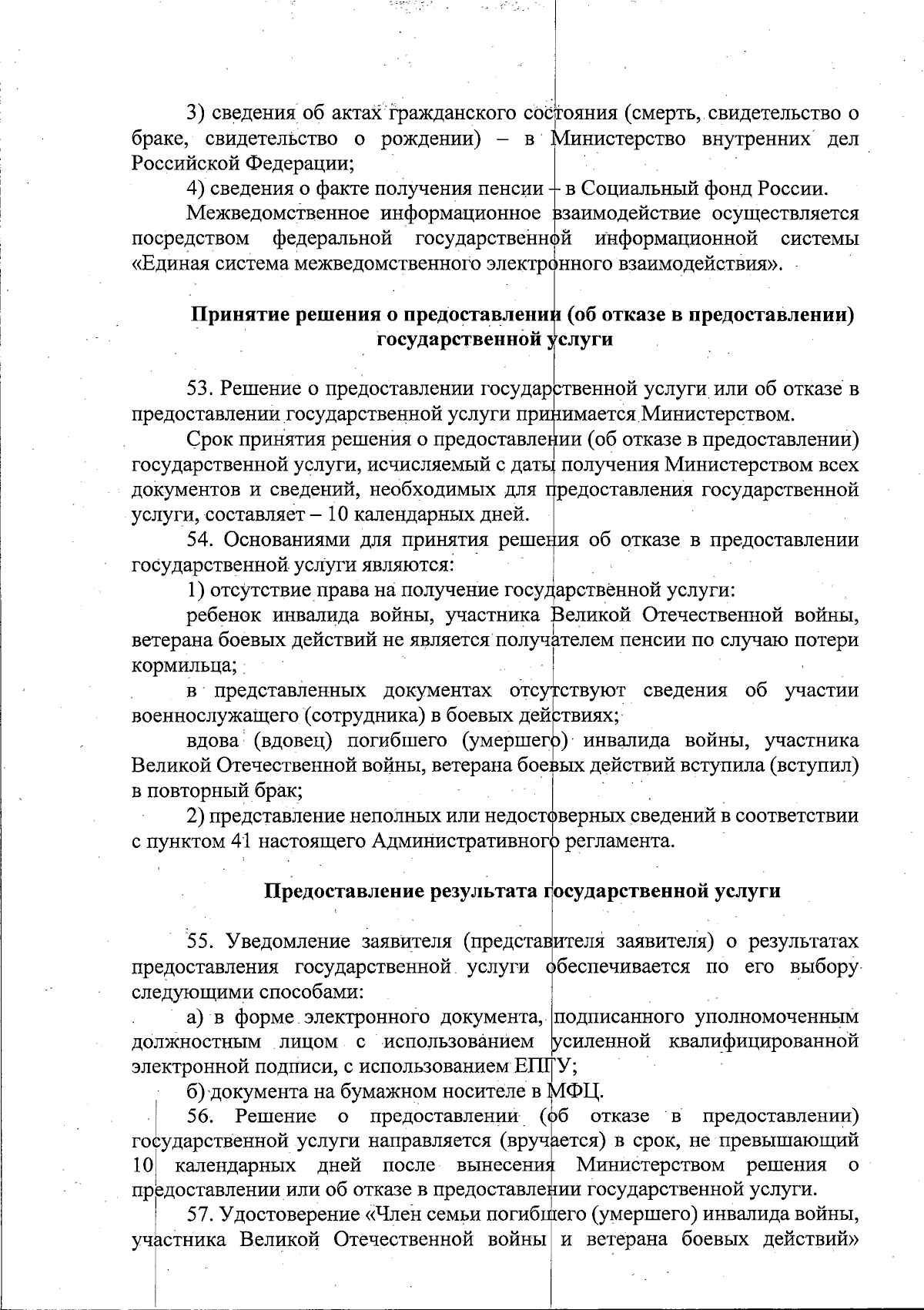 3) сведения об актах гражданского состояния (смерть, свидетельство о браке, свидетельство о рождении) – в Министерство внутренних дел Российской Федерации;

4) сведения о факте получения пенсии – в Социальный фонд России.

Межведомственное информационное взаимодействие осуществляется посредством федеральной государственной информационной системы «Единая система межведомственного электронного взаимодействия».

Принятие решения о предоставлении (об отказе в предоставлении) государственной услуги

53. Решение о предоставлении государственной услуги или об отказе в предоставлении государственной услуги принимается Министерством.

Срок принятия решения о предоставлении (об отказе в предоставлении) государственной услуги, исчисляемый с даты получения Министерством всех документов и сведений, необходимых для предоставления государственной услуги, составляет – 10 календарных дней.

54. Основаниями для принятия решения об отказе в предоставлении государственной услуги являются:

1) отсутствие права на получение государственной услуги:

ребенок инвалида войны, участника Великой Отечественной войны, ветерана боевых действий не является получателем пенсии по случаю потери кормильца;

в представленных документах отсутствуют сведения об участии военнослужащего (сотрудника) в боевых действиях;

вдова (вдовец) погибшего (умершего) инвалида войны, участника Великой Отечественной войны, ветерана боевых действий вступила (вступил) в повторный брак;

2) представление неполных или недостоверных сведений в соответствии с пунктом 41 настоящего Административного регламента.

Предоставление результата государственной услуги

55. Уведомление заявителя (представителя заявителя) о результатах предоставления государственной услуги обеспечивается по его выбору следующими способами:

а) в форме электронного документа, подписанного уполномоченным должностным лицом с использованием усиленной квалифицированной электронной подписи, с использованием ЕПГУ;

б) документа на бумажном носителе в МФЦ.

56. Решение о предоставлении (об отказе в предоставлении) государственной услуги направляется (вручается) в срок, не превышающий 10 календарных дней после вынесения Министерством решения о предоставлении или об отказе в предоставлении государственной услуги.

57. Удостоверение «Член семьи погибшего (умершего) инвалида войны, участника Великой Отечественной войны и ветерана боевых действий»